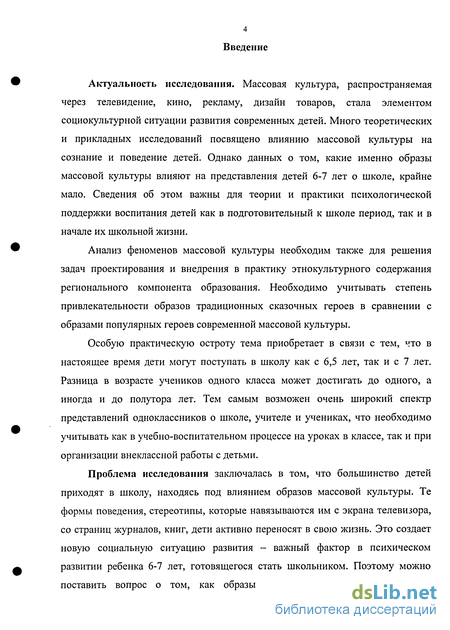 4

Введение

Актуальность исследования. Массовая культура, распространяемая через телевидение, кино, рекламу, дизайн товаров, стала элементом социокультурной ситуации развития современных детей. Много теоретических и прикладных исследований посвящено влиянию массовой культуры на сознание и поведение детей. Однако данных о том, какие именно образы массовой культуры влияют на представления детей 6-7 лет о школе, крайне мало. Сведения об этом важны для теории и практики психологической поддержки воспитания детей как в подготовительный к школе период, так и в начале их школьной жизни.

Анализ феноменов массовой культуры необходим также для решения задач проектирования и внедрения в практику этнокультурного содержания регионального компонента образования. Необходимо учитывать степень привлекательности образов традиционных сказочных героев в сравнении с образами популярных героев современной массовой культуры.

Особую практическую остроту тема приобретает в связи с тем, что в настоящее время дети могут поступать в школу как с 6,5 лет, так и с 7 лет. Разница в возрасте учеников одного класса может достигать до одного, а иногда и до полутора лет. Тем самым возможен очень широкий спектр представлений одноклассников о школе, учителе и учениках, что необходимо учитывать как в учебно-воспитательном процессе на уроках в классе, так и при организации внеклассной работы с детьми.

Проблема исследования заключалась в том, что большинство детей приходят в школу, находясь под влиянием образов массовой культуры. Те формы поведения, стереотипы, которые навязываются им с экрана телевизора, со страниц журналов, книг, дети активно переносят в свою жизнь. Это создает новую социальную ситуацию развития – важный фактор в психическом развитии ребенка 6-7 лет, готовящегося стать школьником. Поэтому можно поставить вопрос о том, как образы

dsLib.net
библиотека диссертаций